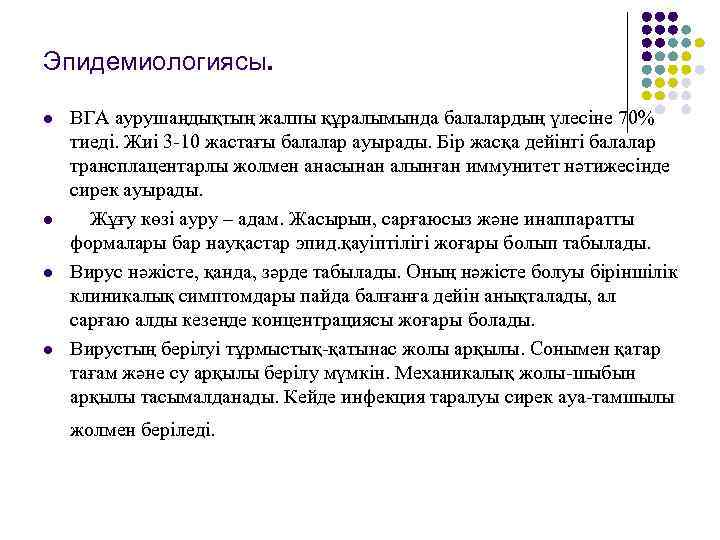 Эпидемиологиясы.

- ВГА аурушаңдықтың жалпы құралымында балалардың үлесіне 70% тиеді. Жиі 3-10 жастағы балалар ауырады. Бір жасқа дейінгі балалар трансплацентарлы жолмен анасынан алынған иммунитет нәтижесінде сирек ауырады.
- Жұғу көзі ауру – адам. Жасырын, сарғаюсыз және инаппаратты формалары бар науқастар эпид.қауіптілігі жоғары болып табылады.
- Вирус нәжісте, қанда, зәрде табылады. Оның нәжісте болуы біріншілік клиникалық симптомдары пайда балғанға дейін анықталады, ал сарғаю алды кезеңде концентрациясы жоғары болады.
- Вирустың берілуі тұрмыстық-қатынас жолы арқылы. Сонымен қатар тағам және су арқылы берілу мүмкін. Механикалық жолы-шыбын арқылы тасымалданады. Кейде инфекция таралуы сирек ауа-тамшылы жолмен беріледі.